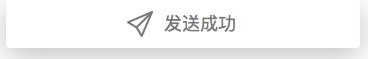 发送成功